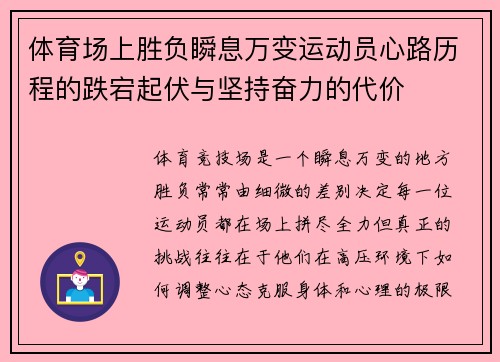 体育场上胜负瞬息万变运动员心路历程的跌宕起伏与坚持奋力的代价

体育竞技场是一个瞬息万变的地方胜负常常由细微的差别决定每一位运动员都在场上拼尽全力但真正的挑战往往在于他们在高压环境下如何调整心态克服身体和心理的极限